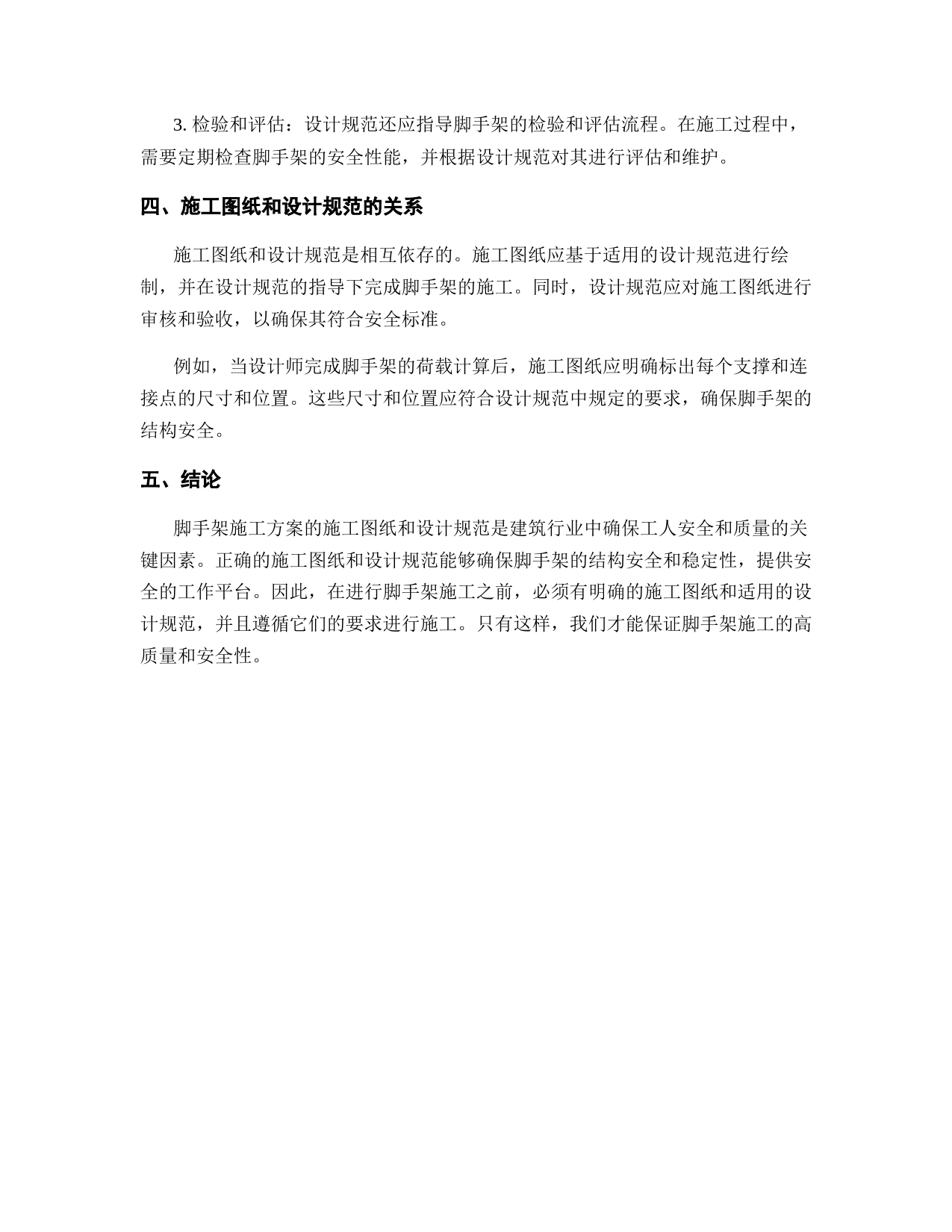 3. 检验和评估：设计规范还应指导脚手架的检验和评估流程。在施工过程中，需要定期检查脚手架的安全性能，并根据设计规范对其进行评估和维护。

四、施工图纸和设计规范的关系

施工图纸和设计规范是相互依存的。施工图纸应基于适用的设计规范进行绘制，并在设计规范的指导下完成脚手架的施工。同时，设计规范应对施工图纸进行审核和验收，以确保其符合安全标准。

例如，当设计师完成脚手架的荷载计算后，施工图纸应明确标出每个支撑和连接点的尺寸和位置。这些尺寸和位置应符合设计规范中规定的要求，确保脚手架的结构安全。

五、结论

脚手架施工方案的施工图纸和设计规范是建筑行业中确保工人安全和质量的关键因素。正确的施工图纸和设计规范能够确保脚手架的结构安全和稳定性，提供安全的工作平台。因此，在进行脚手架施工之前，必须有明确的施工图纸和适用的设计规范，并且遵循它们的要求进行施工。只有这样，我们才能保证脚手架施工的高质量和安全性。